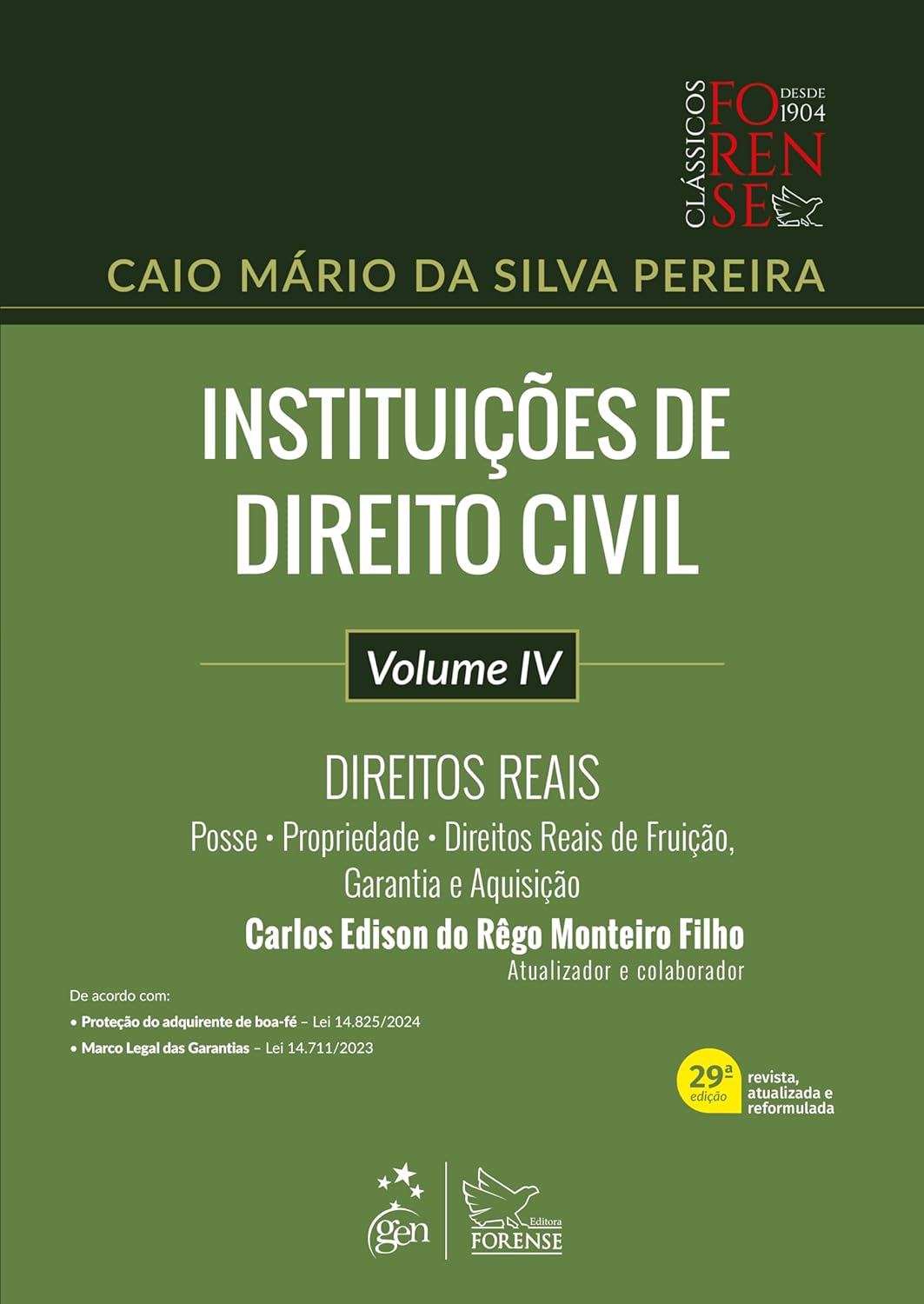 CLÁSSICOS FORENSE DESDE 1904

CAIO MÁRIO DA SILVA PEREIRA

INSTITUIÇÕES DE DIREITO CIVIL

Volume IV

DIREITOS REAIS

Posse • Propriedade • Direitos Reais de Fruição, Garantia e Aquisição

Carlos Edison do Rêgo Monteiro Filho
Atualizador e colaborador

De acordo com:
• Proteção do adquirente de boa-fé – Lei 14.825/2024
• Marco Legal das Garantias – Lei 14.711/2023

29ª edição revista, atualizada e reformulada

gen

Editora FORENSE